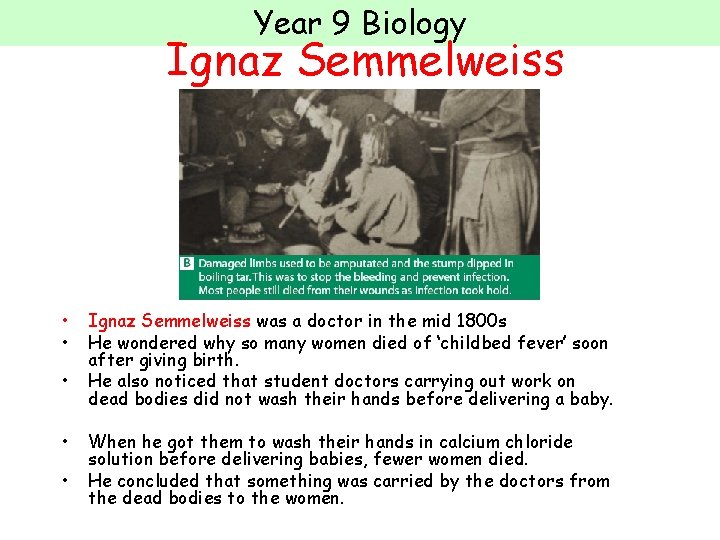 Year 9 Biology

Ignaz Semmelweiss

B Damaged limbs used to be amputated and the stump dipped in boiling tar. This was to stop the bleeding and prevent infection. Most people still died from their wounds as infection took hold.

• Ignaz Semmelweiss was a doctor in the mid 1800s
• He wondered why so many women died of 'childbed fever' soon after giving birth.
• He also noticed that student doctors carrying out work on dead bodies did not wash their hands before delivering a baby.

• When he got them to wash their hands in calcium chloride solution before delivering babies, fewer women died.
• He concluded that something was carried by the doctors from the dead bodies to the women.